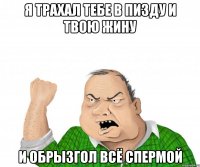 Я ТРАХАЛ ТЕБЕ В ПИЗДУ И ТВОЮ ЖИНУ

И ОБРЫЗГОЛ ВСЁ СПЕРМОЙ